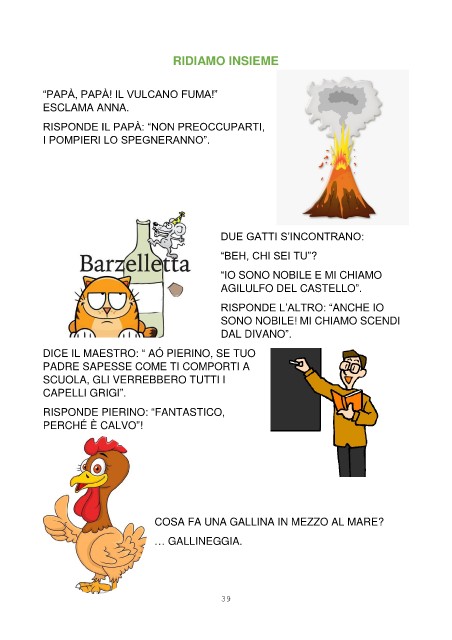 RIDIAMO INSIEME

"PAPÀ, PAPÀ! IL VULCANO FUMA!" ESCLAMA ANNA.

RISPONDE IL PAPÀ: "NON PREOCCUPARTI, I POMPIERI LO SPEGNERANNO".

Barzelletta

DUE GATTI S'INCONTRANO:

"BEH, CHI SEI TU"?

"IO SONO NOBILE E MI CHIAMO AGILULFO DEL CASTELLO".

RISPONDE L'ALTRO: "ANCHE IO SONO NOBILE! MI CHIAMO SCENDI DAL DIVANO".

DICE IL MAESTRO: " AÓ PIERINO, SE TUO PADRE SAPESSE COME TI COMPORTI A SCUOLA, GLI VERREBBERO TUTTI I CAPELLI GRIGI".

RISPONDE PIERINO: "FANTASTICO, PERCHÉ È CALVO"!

COSA FA UNA GALLINA IN MEZZO AL MARE?

… GALLINEGGIA.

39